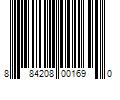 8 84208 00169 0